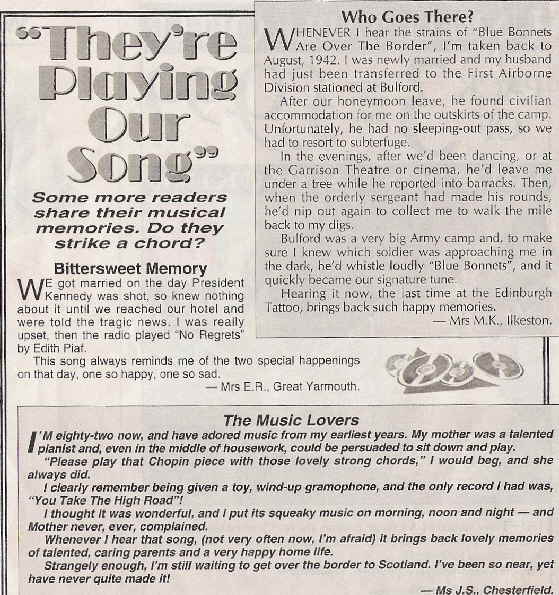 "They're Playing Our Song"

Some more readers share their musical memories. Do they strike a chord?

Bittersweet Memory

WE got married on the day President Kennedy was shot, so knew nothing about it until we reached our hotel and were told the tragic news. I was really upset, then the radio played "No Regrets" by Edith Piaf.

This song always reminds me of the two special happenings on that day, one so happy, one so sad.

— Mrs E.R., Great Yarmouth.

Who Goes There?

WHENEVER I hear the strains of "Blue Bonnets Are Over The Border", I'm taken back to August, 1942. I was newly married and my husband had just been transferred to the First Airborne Division stationed at Bulford.

After our honeymoon leave, he found civilian accommodation for me on the outskirts of the camp. Unfortunately, he had no sleeping-out pass, so we had to resort to subterfuge.

In the evenings, after we'd been dancing, or at the Garrison Theatre or cinema, he'd leave me under a tree while he reported into barracks. Then, when the orderly sergeant had made his rounds, he'd nip out again to collect me to walk the mile back to my digs.

Bulford was a very big Army camp and, to make sure I knew which soldier was approaching me in the dark, he'd whistle loudly "Blue Bonnets", and it quickly became our signature tune.

Hearing it now, the last time at the Edinburgh Tattoo, brings back such happy memories.

— Mrs M.K., Ilkeston.

The Music Lovers

I'M eighty-two now, and have adored music from my earliest years. My mother was a talented pianist and, even in the middle of housework, could be persuaded to sit down and play.

"Please play that Chopin piece with those lovely strong chords," I would beg, and she always did.

I clearly remember being given a toy, wind-up gramophone, and the only record I had was, "You Take The High Road"!

I thought it was wonderful, and I put its squeaky music on morning, noon and night — and Mother never, ever, complained.

Whenever I hear that song, (not very often now, I'm afraid) it brings back lovely memories of talented, caring parents and a very happy home life.

Strangely enough, I'm still waiting to get over the border to Scotland. I've been so near, yet have never quite made it!

— Ms J.S., Chesterfield.